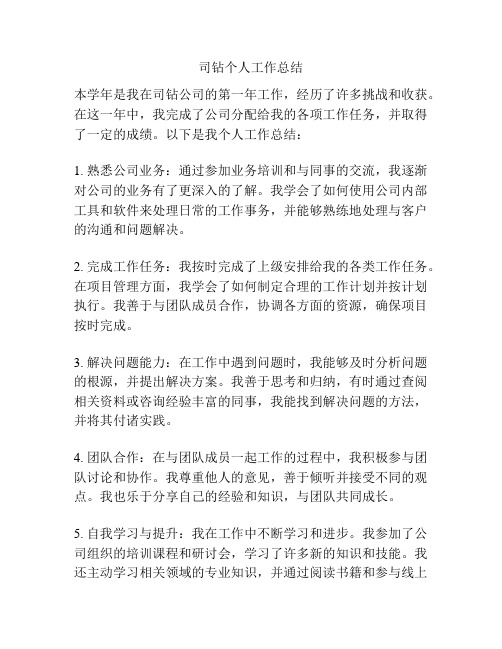 司钻个人工作总结

本学年是我在司钻公司的第一年工作，经历了许多挑战和收获。在这一年中，我完成了公司分配给我的各项工作任务，并取得了一定的成绩。以下是我个人工作总结：

1. 熟悉公司业务：通过参加业务培训和与同事的交流，我逐渐对公司的业务有了更深入的了解。我学会了如何使用公司内部工具和软件来处理日常的工作事务，并能够熟练地处理与客户的沟通和问题解决。

2. 完成工作任务：我按时完成了上级安排给我的各类工作任务。在项目管理方面，我学会了如何制定合理的工作计划并按计划执行。我善于与团队成员合作，协调各方面的资源，确保项目按时完成。

3. 解决问题能力：在工作中遇到问题时，我能够及时分析问题的根源，并提出解决方案。我善于思考和归纳，有时通过查阅相关资料或咨询经验丰富的同事，我能找到解决问题的方法，并将其付诸实践。

4. 团队合作：在与团队成员一起工作的过程中，我积极参与团队讨论和协作。我尊重他人的意见，善于倾听并接受不同的观点。我也乐于分享自己的经验和知识，与团队共同成长。

5. 自我学习与提升：我在工作中不断学习和进步。我参加了公司组织的培训课程和研讨会，学习了许多新的知识和技能。我还主动学习相关领域的专业知识，并通过阅读书籍和参与线上